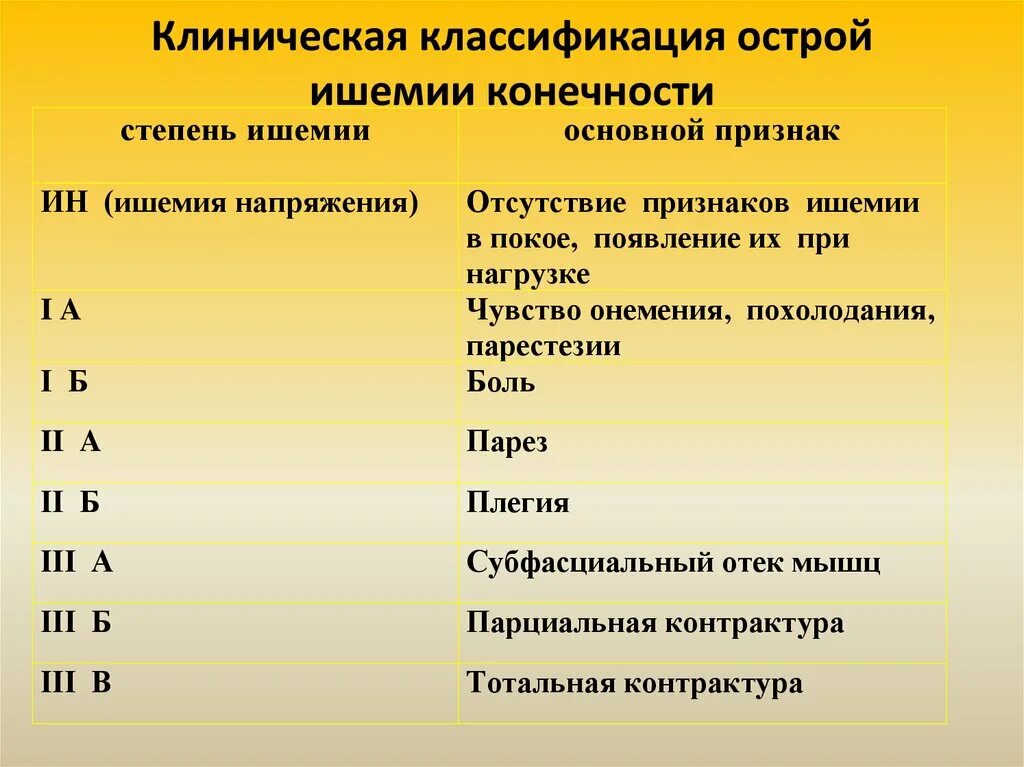 Клиническая классификация острой ишемии конечности

| степень ишемии | основной признак |
|---|---|
| ИН (ишемия напряжения) | Отсутствие признаков ишемии в покое, появление их при нагрузке |
| I А | Чувство онемения, похолодания, парестезии |
| I Б | Боль |
| II А | Парез |
| II Б | Плегия |
| III А | Субфасциальный отек мышц |
| III Б | Парциальная контрактура |
| III В | Тотальная контрактура |